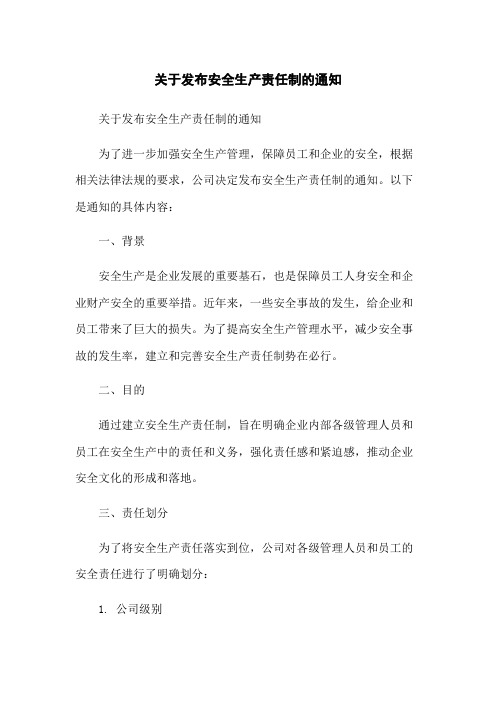 关于发布安全生产责任制的通知

关于发布安全生产责任制的通知

为了进一步加强安全生产管理，保障员工和企业的安全，根据相关法律法规的要求，公司决定发布安全生产责任制的通知。以下是通知的具体内容：

一、背景

安全生产是企业发展的重要基石，也是保障员工人身安全和企业财产安全的重要举措。近年来，一些安全事故的发生，给企业和员工带来了巨大的损失。为了提高安全生产管理水平，减少安全事故的发生率，建立和完善安全生产责任制势在必行。

二、目的

通过建立安全生产责任制，旨在明确企业内部各级管理人员和员工在安全生产中的责任和义务，强化责任感和紧迫感，推动企业安全文化的形成和落地。

三、责任划分

为了将安全生产责任落实到位，公司对各级管理人员和员工的安全责任进行了明确划分：

1. 公司级别